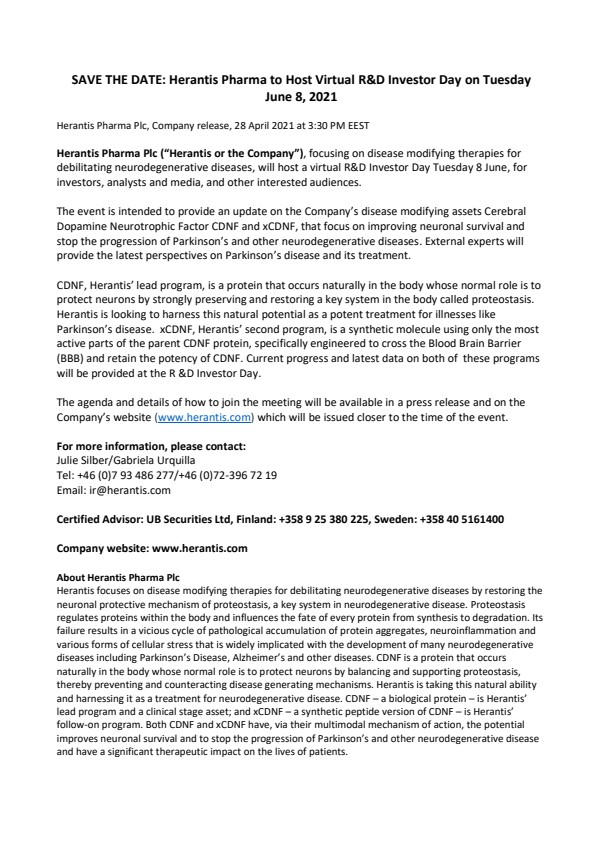 SAVE THE DATE: Herantis Pharma to Host Virtual R&D Investor Day on Tuesday June 8, 2021

Herantis Pharma Plc, Company release, 28 April 2021 at 3:30 PM EEST

Herantis Pharma Plc ("Herantis or the Company"), focusing on disease modifying therapies for debilitating neurodegenerative diseases, will host a virtual R&D Investor Day Tuesday 8 June, for investors, analysts and media, and other interested audiences.

The event is intended to provide an update on the Company's disease modifying assets Cerebral Dopamine Neurotrophic Factor CDNF and xCDNF, that focus on improving neuronal survival and stop the progression of Parkinson's and other neurodegenerative diseases. External experts will provide the latest perspectives on Parkinson's disease and its treatment.

CDNF, Herantis' lead program, is a protein that occurs naturally in the body whose normal role is to protect neurons by strongly preserving and restoring a key system in the body called proteostasis. Herantis is looking to harness this natural potential as a potent treatment for illnesses like Parkinson's disease. xCDNF, Herantis' second program, is a synthetic molecule using only the most active parts of the parent CDNF protein, specifically engineered to cross the Blood Brain Barrier (BBB) and retain the potency of CDNF. Current progress and latest data on both of these programs will be provided at the R &D Investor Day.

The agenda and details of how to join the meeting will be available in a press release and on the Company's website (www.herantis.com) which will be issued closer to the time of the event.

For more information, please contact:
Julie Silber/Gabriela Urquilla
Tel: +46 (0)7 93 486 277/+46 (0)72-396 72 19
Email: ir@herantis.com

Certified Advisor: UB Securities Ltd, Finland: +358 9 25 380 225, Sweden: +358 40 5161400

Company website: www.herantis.com

About Herantis Pharma Plc
Herantis focuses on disease modifying therapies for debilitating neurodegenerative diseases by restoring the neuronal protective mechanism of proteostasis, a key system in neurodegenerative disease. Proteostasis regulates proteins within the body and influences the fate of every protein from synthesis to degradation. Its failure results in a vicious cycle of pathological accumulation of protein aggregates, neuroinflammation and various forms of cellular stress that is widely implicated with the development of many neurodegenerative diseases including Parkinson's Disease, Alzheimer's and other diseases. CDNF is a protein that occurs naturally in the body whose normal role is to protect neurons by balancing and supporting proteostasis, thereby preventing and counteracting disease generating mechanisms. Herantis is taking this natural ability and harnessing it as a treatment for neurodegenerative disease. CDNF – a biological protein – is Herantis' lead program and a clinical stage asset; and xCDNF – a synthetic peptide version of CDNF – is Herantis' follow-on program. Both CDNF and xCDNF have, via their multimodal mechanism of action, the potential improves neuronal survival and to stop the progression of Parkinson's and other neurodegenerative disease and have a significant therapeutic impact on the lives of patients.